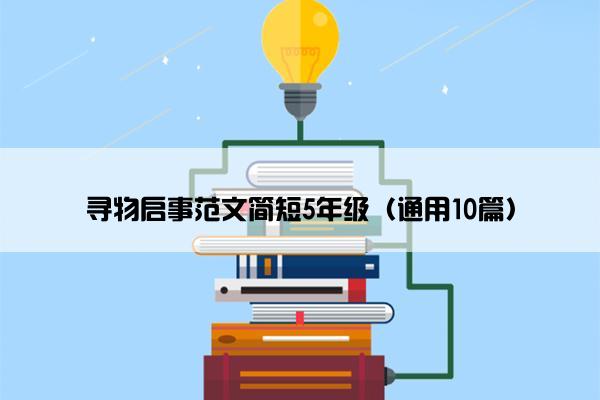 寻物启事范文简短5年级（通用10篇）